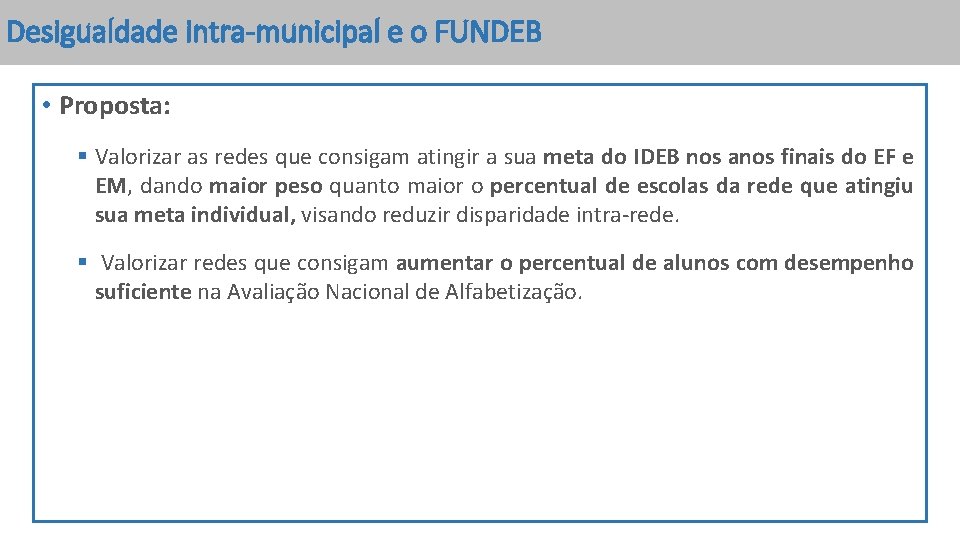 Desigualdade intra-municipal e o FUNDEB

• Proposta:

▪ Valorizar as redes que consigam atingir a sua meta do IDEB nos anos finais do EF e EM, dando maior peso quanto maior o percentual de escolas da rede que atingiu sua meta individual, visando reduzir disparidade intra-rede.

▪ Valorizar redes que consigam aumentar o percentual de alunos com desempenho suficiente na Avaliação Nacional de Alfabetização.